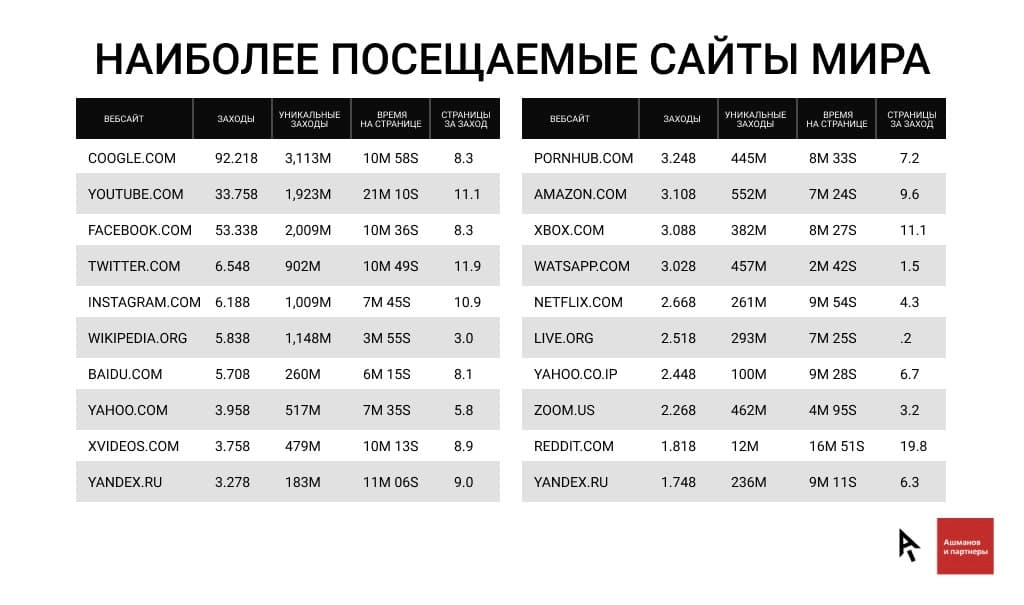 НАИБОЛЕЕ ПОСЕЩАЕМЫЕ САЙТЫ МИРА

| ВЕБСАЙТ | ЗАХОДЫ | УНИКАЛЬНЫЕ ЗАХОДЫ | ВРЕМЯ НА СТРАНИЦЕ | СТРАНИЦЫ ЗА ЗАХОД |
|---|---|---|---|---|
| COOGLE.COM | 92.218 | 3,113M | 10M 58S | 8.3 |
| YOUTUBE.COM | 33.758 | 1,923M | 21M 10S | 11.1 |
| FACEBOOK.COM | 53.338 | 2,009M | 10M 36S | 8.3 |
| TWITTER.COM | 6.548 | 902M | 10M 49S | 11.9 |
| INSTAGRAM.COM | 6.188 | 1,009M | 7M 45S | 10.9 |
| WIKIPEDIA.ORG | 5.838 | 1,148M | 3M 55S | 3.0 |
| BAIDU.COM | 5.708 | 260M | 6M 15S | 8.1 |
| YAHOO.COM | 3.958 | 517M | 7M 35S | 5.8 |
| XVIDEOS.COM | 3.758 | 479M | 10M 13S | 8.9 |
| YANDEX.RU | 3.278 | 183M | 11M 06S | 9.0 |

| ВЕБСАЙТ | ЗАХОДЫ | УНИКАЛЬНЫЕ ЗАХОДЫ | ВРЕМЯ НА СТРАНИЦЕ | СТРАНИЦЫ ЗА ЗАХОД |
|---|---|---|---|---|
| PORNHUB.COM | 3.248 | 445M | 8M 33S | 7.2 |
| AMAZON.COM | 3.108 | 552M | 7M 24S | 9.6 |
| XBOX.COM | 3.088 | 382M | 8M 27S | 11.1 |
| WATSAPP.COM | 3.028 | 457M | 2M 42S | 1.5 |
| NETFLIX.COM | 2.668 | 261M | 9M 54S | 4.3 |
| LIVE.ORG | 2.518 | 293M | 7M 25S | .2 |
| YAHOO.CO.IP | 2.448 | 100M | 9M 28S | 6.7 |
| ZOOM.US | 2.268 | 462M | 4M 95S | 3.2 |
| REDDIT.COM | 1.818 | 12M | 16M 51S | 19.8 |
| YANDEX.RU | 1.748 | 236M | 9M 11S | 6.3 |

Ашманов и партнеры